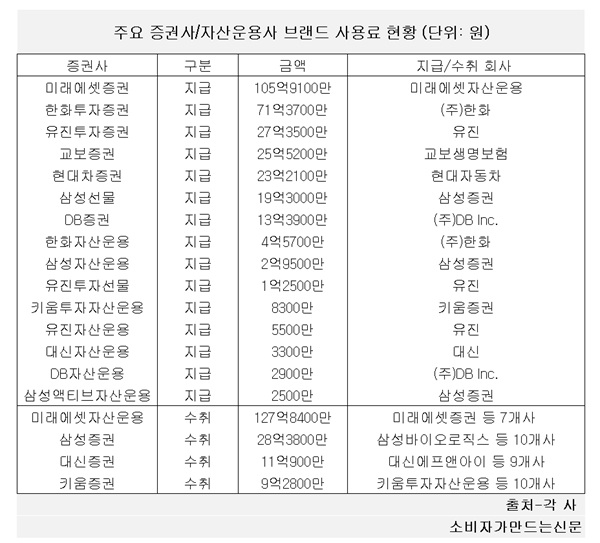 주요 증권사/자산운용사 브랜드 사용료 현황 (단위: 원)

| 증권사 | 구분 | 금액 | 지급/수취 회사 |
|---|---|---|---|
| 미래에셋증권 | 지급 | 105억9100만 | 미래에셋자산운용 |
| 한화투자증권 | 지급 | 71억3700만 | (주)한화 |
| 유진투자증권 | 지급 | 27억3500만 | 유진 |
| 교보증권 | 지급 | 25억5200만 | 교보생명보험 |
| 현대차증권 | 지급 | 23억2100만 | 현대자동차 |
| 삼성선물 | 지급 | 19억3000만 | 삼성증권 |
| DB증권 | 지급 | 13억3900만 | (주)DB Inc. |
| 한화자산운용 | 지급 | 4억5700만 | (주)한화 |
| 삼성자산운용 | 지급 | 2억9500만 | 삼성증권 |
| 유진투자선물 | 지급 | 1억2500만 | 유진 |
| 키움투자자산운용 | 지급 | 8300만 | 키움증권 |
| 유진자산운용 | 지급 | 5500만 | 유진 |
| 대신자산운용 | 지급 | 3300만 | 대신 |
| DB자산운용 | 지급 | 2900만 | (주)DB Inc. |
| 삼성액티브자산운용 | 지급 | 2500만 | 삼성증권 |
| 미래에셋자산운용 | 수취 | 127억8400만 | 미래에셋증권 등 7개사 |
| 삼성증권 | 수취 | 28억3800만 | 삼성바이오로직스 등 10개사 |
| 대신증권 | 수취 | 11억900만 | 대신에프앤아이 등 9개사 |
| 키움증권 | 수취 | 9억2800만 | 키움투자자산운용 등 10개사 |

출처-각 사

소비자가만드는신문